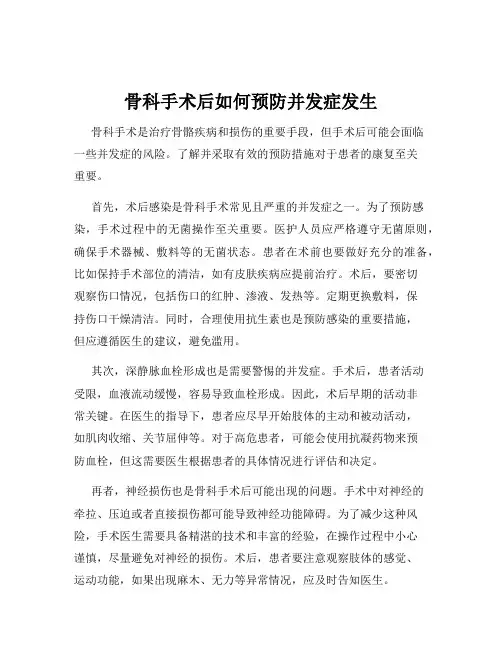 骨科手术后如何预防并发症发生

骨科手术是治疗骨骼疾病和损伤的重要手段，但手术后可能会面临一些并发症的风险。了解并采取有效的预防措施对于患者的康复至关重要。

首先，术后感染是骨科手术常见且严重的并发症之一。为了预防感染，手术过程中的无菌操作至关重要。医护人员应严格遵守无菌原则，确保手术器械、敷料等的无菌状态。患者在术前也要做好充分的准备，比如保持手术部位的清洁，如有皮肤疾病应提前治疗。术后，要密切观察伤口情况，包括伤口的红肿、渗液、发热等。定期更换敷料，保持伤口干燥清洁。同时，合理使用抗生素也是预防感染的重要措施，但应遵循医生的建议，避免滥用。

其次，深静脉血栓形成也是需要警惕的并发症。手术后，患者活动受限，血液流动缓慢，容易导致血栓形成。因此，术后早期的活动非常关键。在医生的指导下，患者应尽早开始肢体的主动和被动活动，如肌肉收缩、关节屈伸等。对于高危患者，可能会使用抗凝药物来预防血栓，但这需要医生根据患者的具体情况进行评估和决定。

再者，神经损伤也是骨科手术后可能出现的问题。手术中对神经的牵拉、压迫或者直接损伤都可能导致神经功能障碍。为了减少这种风险，手术医生需要具备精湛的技术和丰富的经验，在操作过程中小心谨慎，尽量避免对神经的损伤。术后，患者要注意观察肢体的感觉、运动功能，如果出现麻木、无力等异常情况，应及时告知医生。